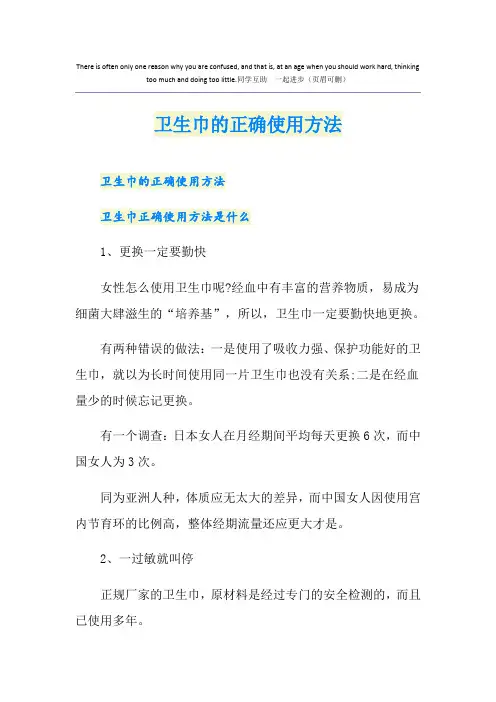 There is often only one reason why you are confused, and that is, at an age when you should work hard, thinking too much and doing too little.同学互助　一起进步（页眉可删）

卫生巾的正确使用方法

卫生巾的正确使用方法

卫生巾正确使用方法是什么

1、更换一定要勤快

女性怎么使用卫生巾呢?经血中有丰富的营养物质，易成为细菌大肆滋生的“培养基”，所以，卫生巾一定要勤快地更换。

有两种错误的做法：一是使用了吸收力强、保护功能好的卫生巾，就以为长时间使用同一片卫生巾也没有关系;二是在经血量少的时候忘记更换。

有一个调查：日本女人在月经期间平均每天更换6次，而中国女人为3次。

同为亚洲人种，体质应无太大的差异，而中国女人因使用宫内节育环的比例高，整体经期流量还应更大才是。

2、一过敏就叫停

正规厂家的卫生巾，原材料是经过专门的安全检测的，而且已使用多年。